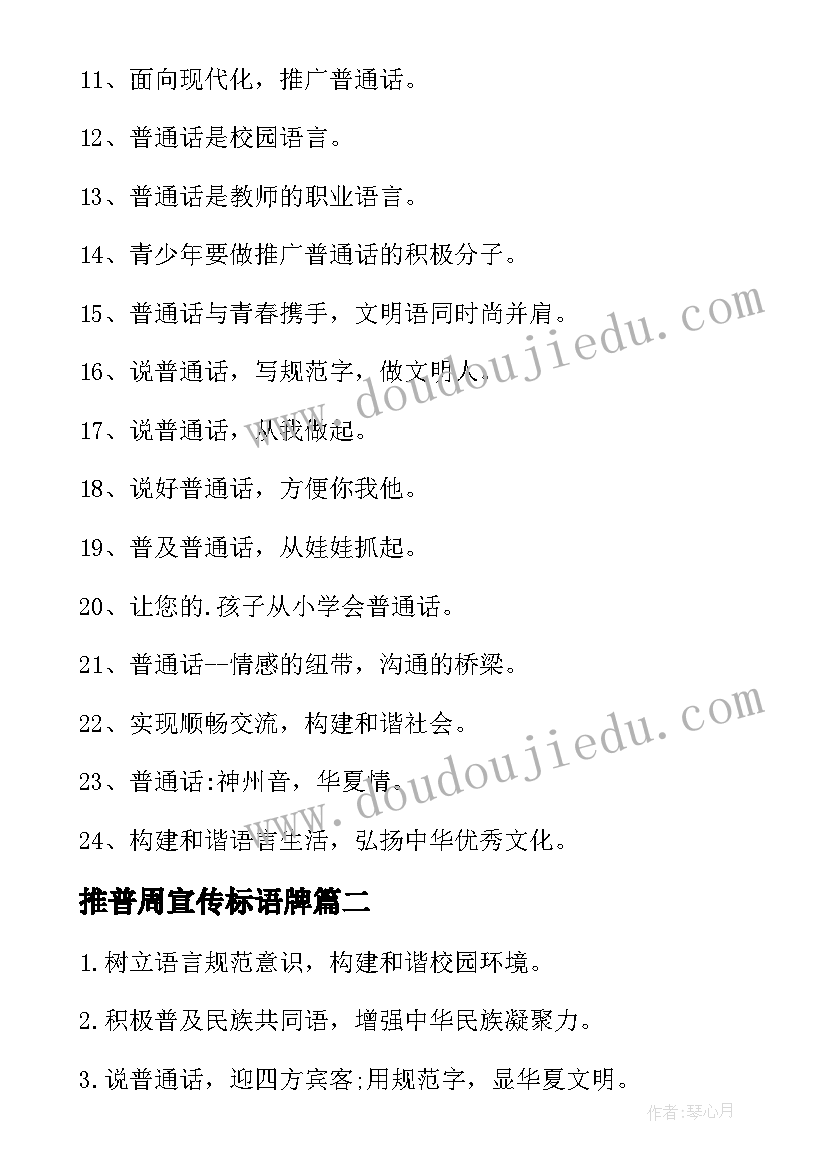 11、面向现代化，推广普通话。

12、普通话是校园语言。

13、普通话是教师的职业语言。

14、青少年要做推广普通话的积极分子。

15、普通话与青春携手，文明语同时尚并肩。

16、说普通话，写规范字，做文明人。

17、说普通话，从我做起。

18、说好普通话，方便你我他。

19、普及普通话，从娃娃抓起。

20、让您的.孩子从小学会普通话。

21、普通话--情感的纽带，沟通的桥梁。

22、实现顺畅交流，构建和谐社会。

23、普通话:神州音，华夏情。

24、构建和谐语言生活，弘扬中华优秀文化。

推普周宣传标语牌篇二

1.树立语言规范意识，构建和谐校园环境。

2.积极普及民族共同语，增强中华民族凝聚力。

3.说普通话，迎四方宾客;用规范字，显华夏文明。

www.doudoujiedu.com

www.doudoujiedu.com

作者:琴心月